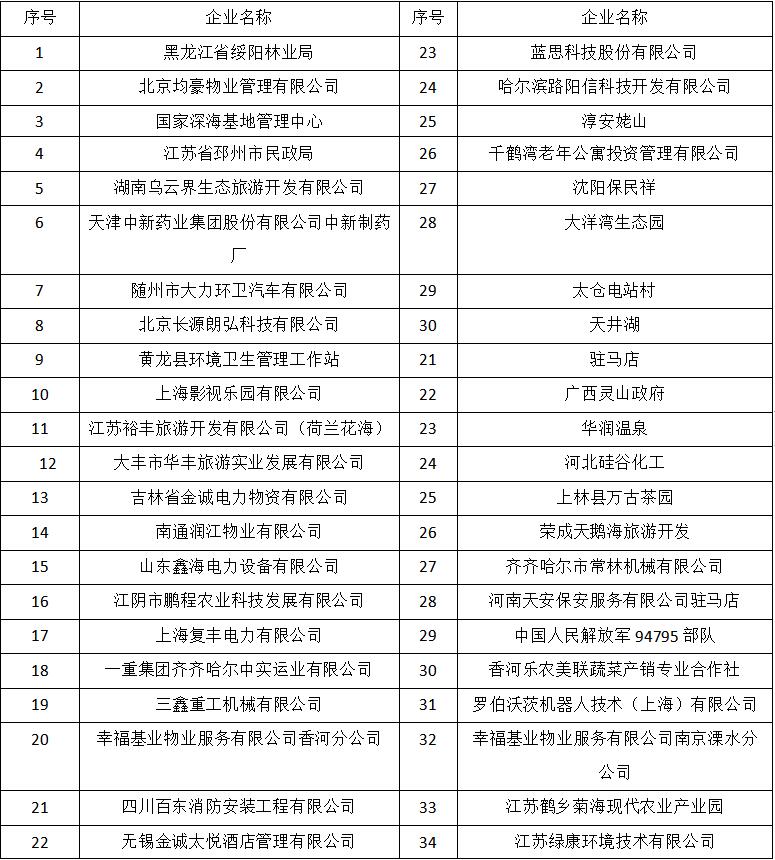 | 序号 | 企业名称 | 序号 | 企业名称 |
|---|---|---|---|
| 1 | 黑龙江省绥阳林业局 | 23 | 蓝思科技股份有限公司 |
| 2 | 北京均豪物业管理有限公司 | 24 | 哈尔滨路阳信科技开发有限公司 |
| 3 | 国家深海基地管理中心 | 25 | 淳安姥山 |
| 4 | 江苏省邳州市民政局 | 26 | 千鹤湾老年公寓投资管理有限公司 |
| 5 | 湖南乌云界生态旅游开发有限公司 | 27 | 沈阳保民祥 |
| 6 | 天津中新药业集团股份有限公司中新制药厂 | 28 | 大洋湾生态园 |
| 7 | 随州市大力环卫汽车有限公司 | 29 | 太仓电站村 |
| 8 | 北京长源朗弘科技有限公司 | 30 | 天井湖 |
| 9 | 黄龙县环境卫生管理工作站 | 21 | 驻马店 |
| 10 | 上海影视乐园有限公司 | 22 | 广西灵山政府 |
| 11 | 江苏裕丰旅游开发有限公司（荷兰花海） | 23 | 华润温泉 |
| 12 | 大丰市华丰旅游实业发展有限公司 | 24 | 河北硅谷化工 |
| 13 | 吉林省金诚电力物资有限公司 | 25 | 上林县万古茶园 |
| 14 | 南通润江物业有限公司 | 26 | 荣成天鹅海旅游开发 |
| 15 | 山东鑫海电力设备有限公司 | 27 | 齐齐哈尔市常林机械有限公司 |
| 16 | 江阴市鹏程农业科技发展有限公司 | 28 | 河南天安保安服务有限公司驻马店 |
| 17 | 上海复丰电力有限公司 | 29 | 中国人民解放军 94795 部队 |
| 18 | 一重集团齐齐哈尔中实运业有限公司 | 30 | 香河乐农美联蔬菜产销专业合作社 |
| 19 | 三鑫重工机械有限公司 | 31 | 罗伯沃茨机器人技术（上海）有限公司 |
| 20 | 幸福基业物业服务有限公司香河分公司 | 32 | 幸福基业物业服务有限公司南京溧水分公司 |
| 21 | 四川百东消防安装工程有限公司 | 33 | 江苏鹤乡菊海现代农业产业园 |
| 22 | 无锡金诚太悦酒店管理有限公司 | 34 | 江苏绿康环境技术有限公司 |